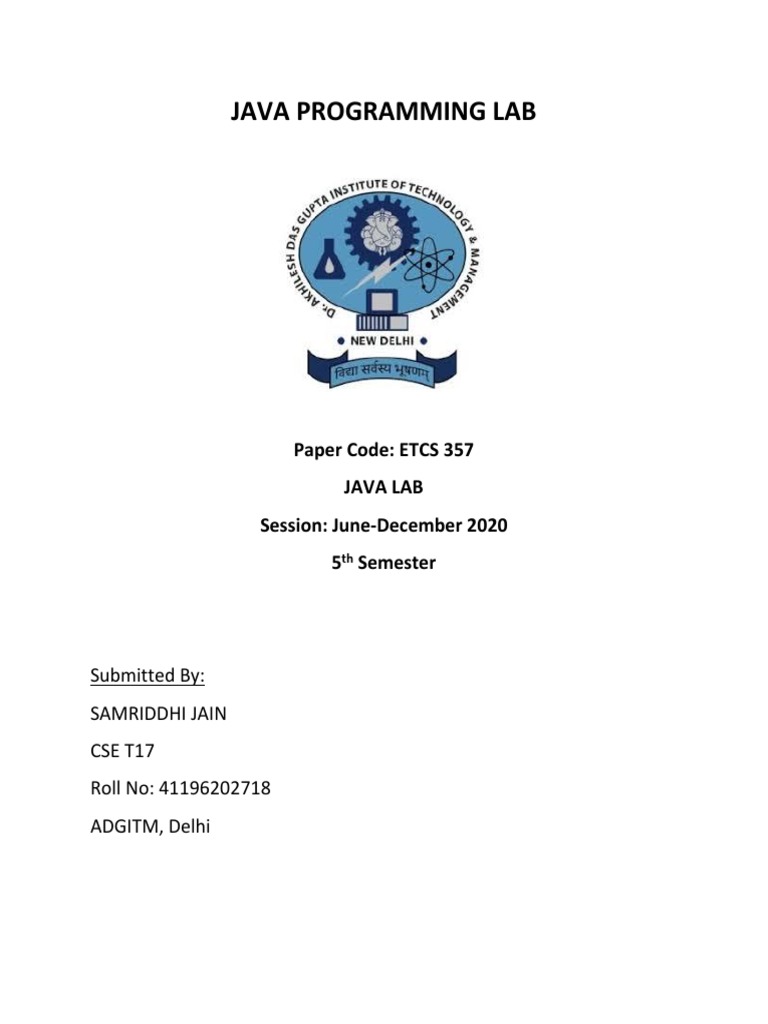 JAVA PROGRAMMING LAB

Dr. AKHILESH DAS GUPTA INSTITUTE OF TECHNOLOGY & MANAGEMENT

NEW DELHI

विद्या सर्वस्य भूषणम्

Paper Code: ETCS 357

JAVA LAB

Session: June-December 2020

5$^{th}$ Semester

Submitted By:

SAMRIDDHI JAIN

CSE T17

Roll No: 41196202718

ADGITM, Delhi